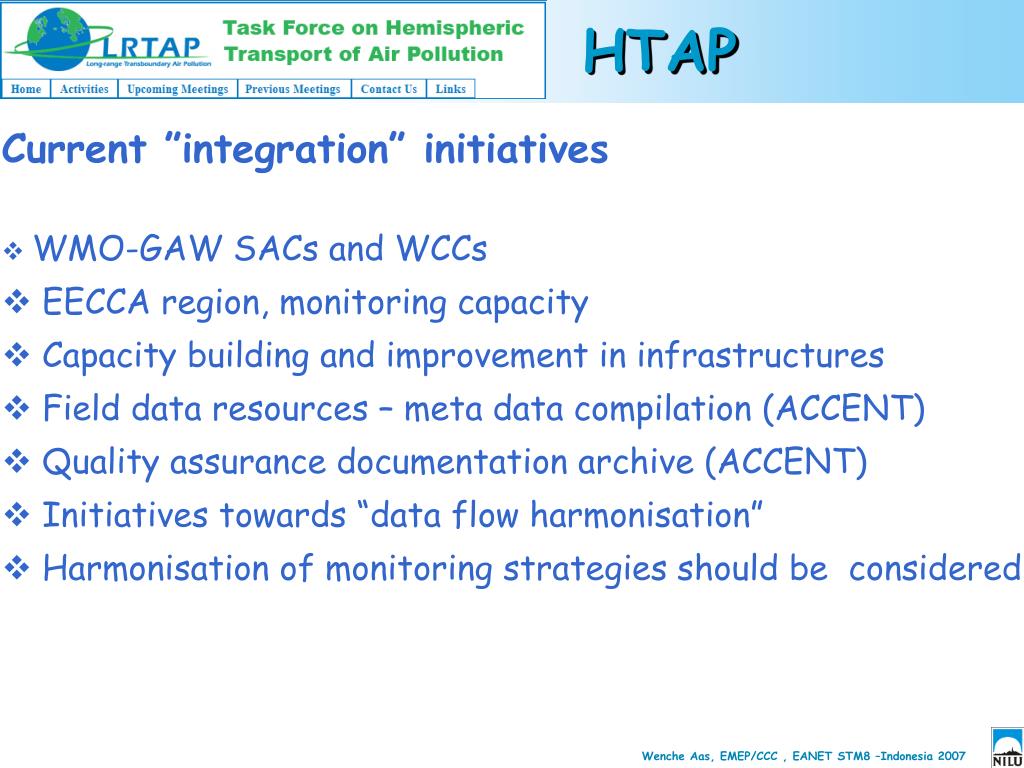 LRTAP
Long-range Transboundary Air Pollution
Task Force on Hemispheric Transport of Air Pollution
Home | Activities | Upcoming Meetings | Previous Meetings | Contact Us | Links

HTAP

Current ”integration” initiatives

❖ WMO-GAW SACs and WCCs
❖ EECCA region, monitoring capacity
❖ Capacity building and improvement in infrastructures
❖ Field data resources – meta data compilation (ACCENT)
❖ Quality assurance documentation archive (ACCENT)
❖ Initiatives towards “data flow harmonisation”
❖ Harmonisation of monitoring strategies should be considered

Wenche Aas, EMEP/CCC , EANET STM8 –Indonesia 2007

NILU